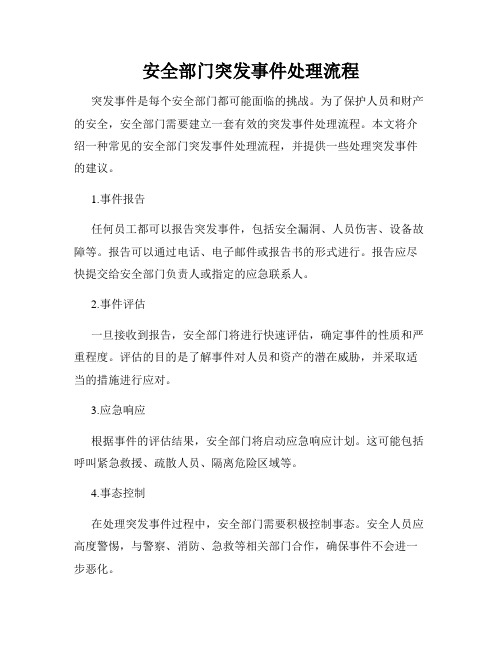 安全部门突发事件处理流程

突发事件是每个安全部门都可能面临的挑战。为了保护人员和财产的安全，安全部门需要建立一套有效的突发事件处理流程。本文将介绍一种常见的安全部门突发事件处理流程，并提供一些处理突发事件的建议。

1.事件报告

任何员工都可以报告突发事件，包括安全漏洞、人员伤害、设备故障等。报告可以通过电话、电子邮件或报告书的形式进行。报告应尽快提交给安全部门负责人或指定的应急联系人。

2.事件评估

一旦接收到报告，安全部门将进行快速评估，确定事件的性质和严重程度。评估的目的是了解事件对人员和资产的潜在威胁，并采取适当的措施进行应对。

3.应急响应

根据事件的评估结果，安全部门将启动应急响应计划。这可能包括呼叫紧急救援、疏散人员、隔离危险区域等。

4.事态控制

在处理突发事件过程中，安全部门需要积极控制事态。安全人员应高度警惕，与警察、消防、急救等相关部门合作，确保事件不会进一步恶化。